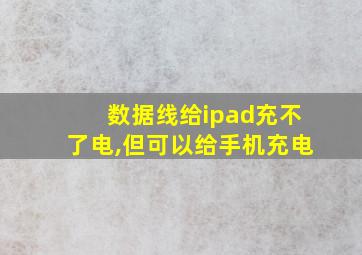 数据线给ipad充不了电,但可以给手机充电